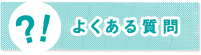 ?!

よくある質問